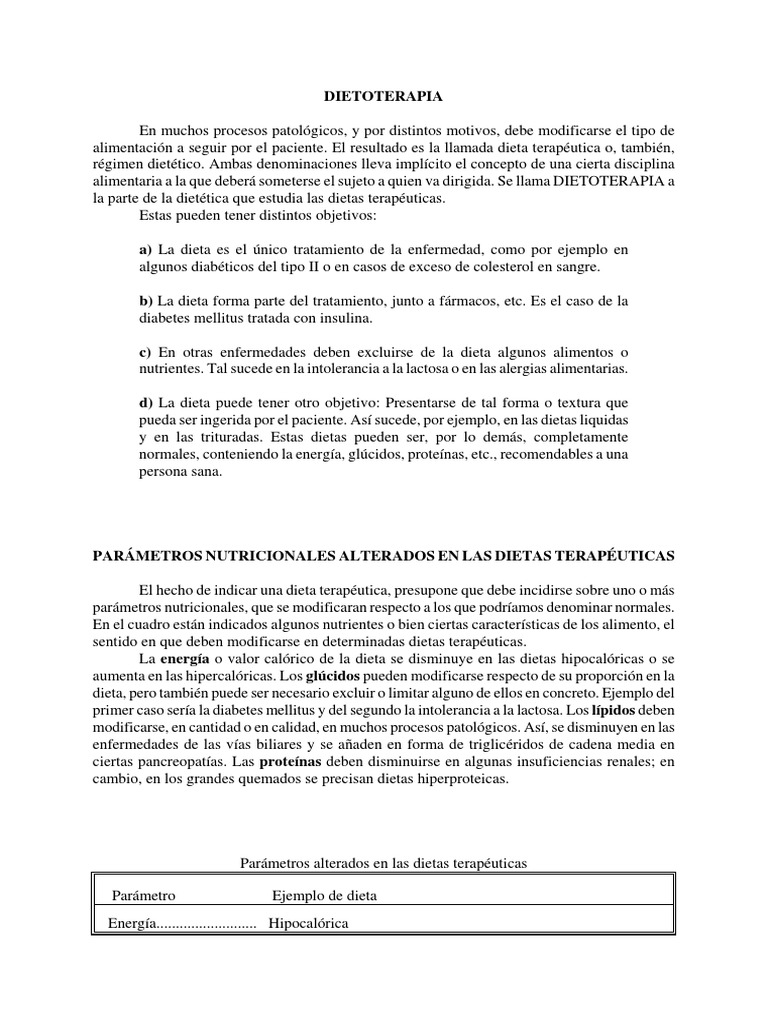 DIETOTERAPIA

En muchos procesos patológicos, y por distintos motivos, debe modificarse el tipo de alimentación a seguir por el paciente. El resultado es la llamada dieta terapéutica o, también, régimen dietético. Ambas denominaciones lleva implícito el concepto de una cierta disciplina alimentaria a la que deberá someterse el sujeto a quien va dirigida. Se llama DIETOTERAPIA a la parte de la dietética que estudia las dietas terapéuticas.
Estas pueden tener distintos objetivos:

a) La dieta es el único tratamiento de la enfermedad, como por ejemplo en algunos diabéticos del tipo II o en casos de exceso de colesterol en sangre.

b) La dieta forma parte del tratamiento, junto a fármacos, etc. Es el caso de la diabetes mellitus tratada con insulina.

c) En otras enfermedades deben excluirse de la dieta algunos alimentos o nutrientes. Tal sucede en la intolerancia a la lactosa o en las alergias alimentarias.

d) La dieta puede tener otro objetivo: Presentarse de tal forma o textura que pueda ser ingerida por el paciente. Así sucede, por ejemplo, en las dietas liquidas y en las trituradas. Estas dietas pueden ser, por lo demás, completamente normales, conteniendo la energía, glúcidos, proteínas, etc., recomendables a una persona sana.

PARÁMETROS NUTRICIONALES ALTERADOS EN LAS DIETAS TERAPÉUTICAS

El hecho de indicar una dieta terapéutica, presupone que debe incidirse sobre uno o más parámetros nutricionales, que se modificaran respecto a los que podríamos denominar normales. En el cuadro están indicados algunos nutrientes o bien ciertas características de los alimento, el sentido en que deben modificarse en determinadas dietas terapéuticas.
La energía o valor calórico de la dieta se disminuye en las dietas hipocalóricas o se aumenta en las hipercalóricas. Los glúcidos pueden modificarse respecto de su proporción en la dieta, pero también puede ser necesario excluir o limitar alguno de ellos en concreto. Ejemplo del primer caso sería la diabetes mellitus y del segundo la intolerancia a la lactosa. Los lípidos deben modificarse, en cantidad o en calidad, en muchos procesos patológicos. Así, se disminuyen en las enfermedades de las vías biliares y se añaden en forma de triglicéridos de cadena media en ciertas pancreopatías. Las proteínas deben disminuirse en algunas insuficiencias renales; en cambio, en los grandes quemados se precisan dietas hiperproteicas.

Parámetros alterados en las dietas terapéuticas

| Parámetro | Ejemplo de dieta |
|---|---|
| Energía.......................... | Hipocalórica |